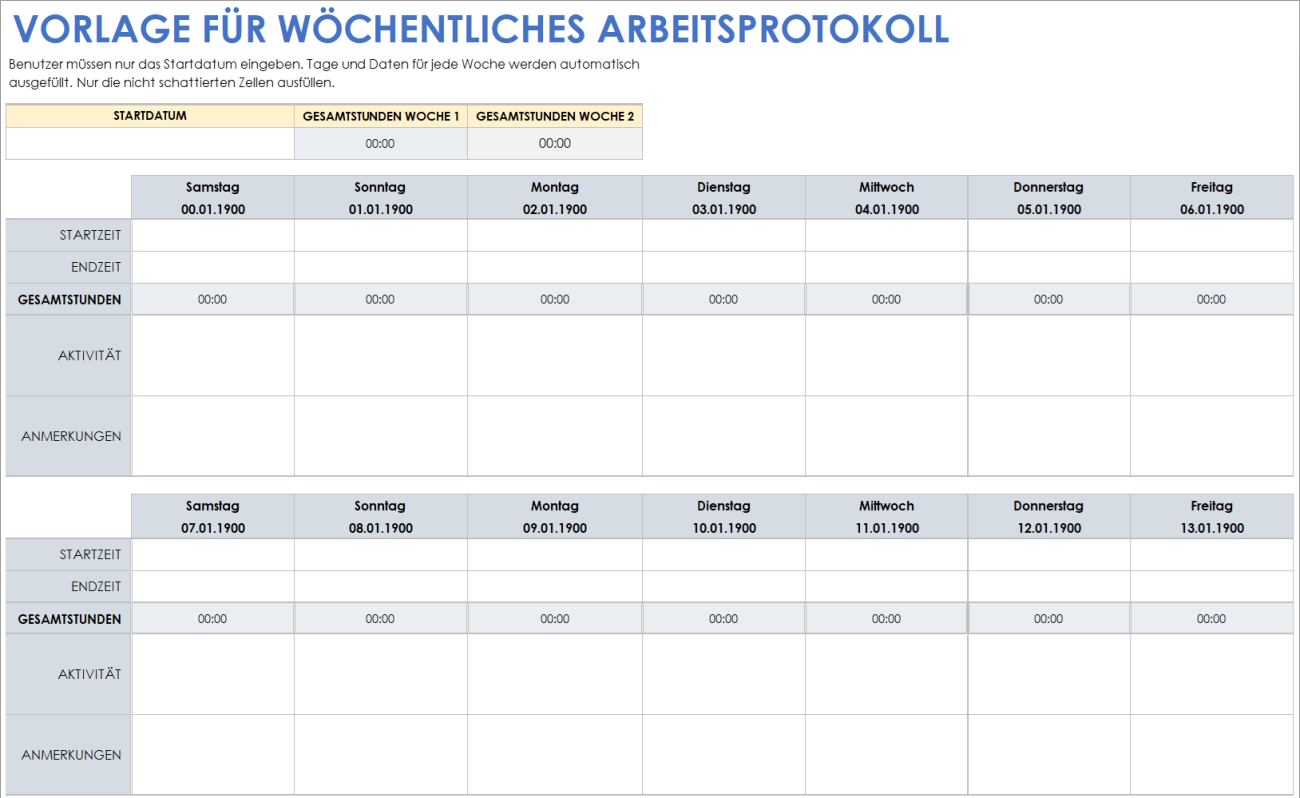 VORLAGE FÜR WÖCHENTLICHES ARBEITSPROTOKOLL

Benutzer müssen nur das Startdatum eingeben. Tage und Daten für jede Woche werden automatisch ausgefüllt. Nur die nicht schattierten Zellen ausfüllen.

| STARTDATUM | GESAMTSTUNDEN WOCHE 1 | GESAMTSTUNDEN WOCHE 2 |
|---|---|---|
| | 00:00 | 00:00 |

| | Samstag 00.01.1900 | Sonntag 01.01.1900 | Montag 02.01.1900 | Dienstag 03.01.1900 | Mittwoch 04.01.1900 | Donnerstag 05.01.1900 | Freitag 06.01.1900 |
|---|---|---|---|---|---|---|---|
| STARTZEIT | | | | | | | |
| ENDZEIT | | | | | | | |
| GESAMTSTUNDEN | 00:00 | 00:00 | 00:00 | 00:00 | 00:00 | 00:00 | 00:00 |
| AKTIVITÄT | | | | | | | |
| ANMERKUNGEN | | | | | | | |

| | Samstag 07.01.1900 | Sonntag 08.01.1900 | Montag 09.01.1900 | Dienstag 10.01.1900 | Mittwoch 11.01.1900 | Donnerstag 12.01.1900 | Freitag 13.01.1900 |
|---|---|---|---|---|---|---|---|
| STARTZEIT | | | | | | | |
| ENDZEIT | | | | | | | |
| GESAMTSTUNDEN | 00:00 | 00:00 | 00:00 | 00:00 | 00:00 | 00:00 | 00:00 |
| AKTIVITÄT | | | | | | | |
| ANMERKUNGEN | | | | | | | |